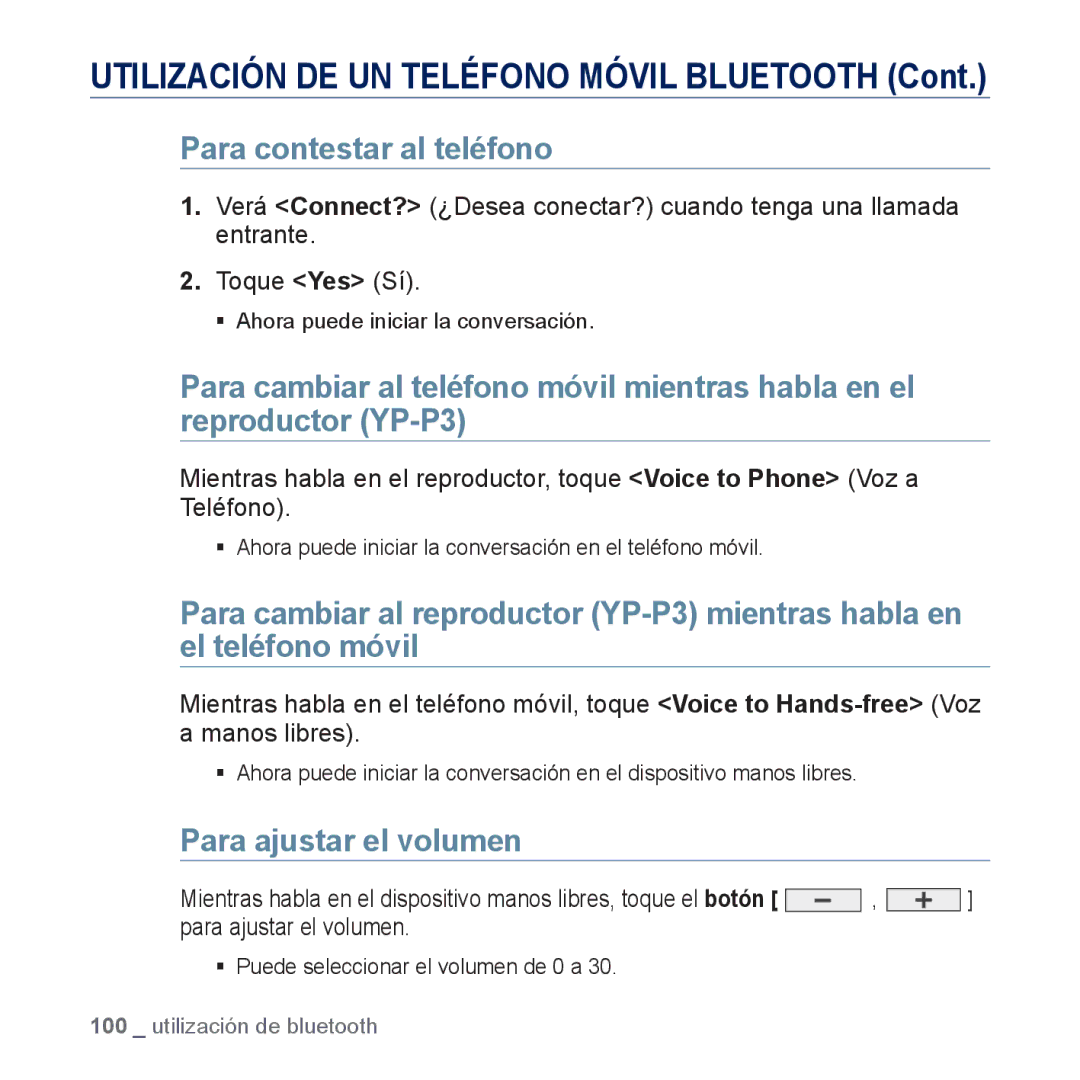 UTILIZACIÓN DE UN TELÉFONO MÓVIL BLUETOOTH (Cont.)

Para contestar al teléfono

1. Verá <Connect?> (¿Desea conectar?) cuando tenga una llamada entrante.

2. Toque <Yes> (Sí).

▪ Ahora puede iniciar la conversación.

Para cambiar al teléfono móvil mientras habla en el reproductor (YP-P3)

Mientras habla en el reproductor, toque <Voice to Phone> (Voz a Teléfono).

▪ Ahora puede iniciar la conversación en el teléfono móvil.

Para cambiar al reproductor (YP-P3) mientras habla en el teléfono móvil

Mientras habla en el teléfono móvil, toque <Voice to Hands-free> (Voz a manos libres).

▪ Ahora puede iniciar la conversación en el dispositivo manos libres.

Para ajustar el volumen

Mientras habla en el dispositivo manos libres, toque el botón [ − , + ] para ajustar el volumen.

▪ Puede seleccionar el volumen de 0 a 30.

100 _ utilización de bluetooth